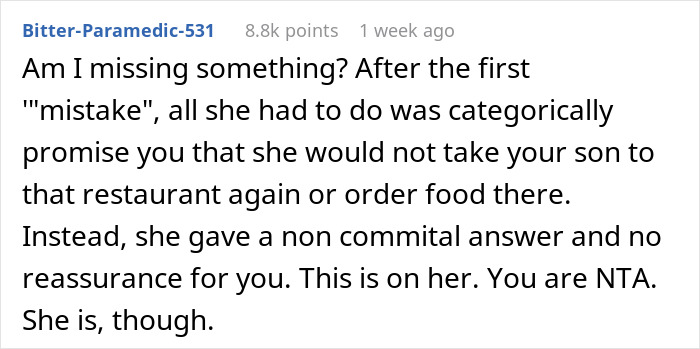 Bitter-Paramedic-531 8.8k points 1 week ago

Am I missing something? After the first '"mistake", all she had to do was categorically promise you that she would not take your son to that restaurant again or order food there. Instead, she gave a non commital answer and no reassurance for you. This is on her. You are NTA. She is, though.